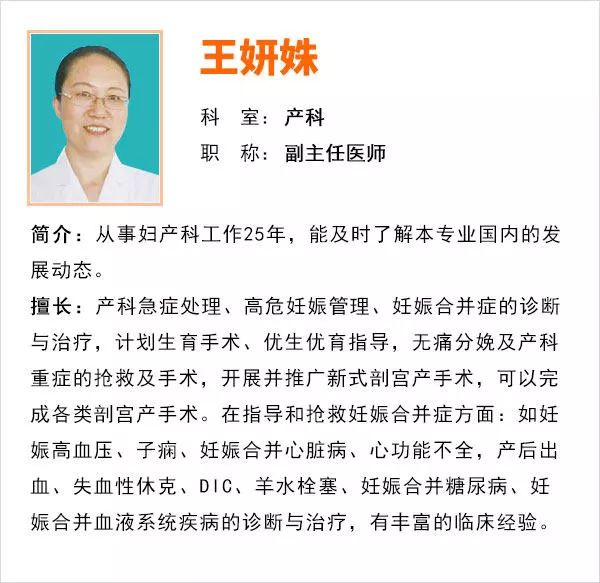 王妍姝

科　室：产科

职　称：副主任医师

简介：从事妇产科工作25年，能及时了解本专业国内的发展动态。

擅长：产科急症处理、高危妊娠管理、妊娠合并症的诊断与治疗，计划生育手术、优生优育指导，无痛分娩及产科重症的抢救及手术，开展并推广新式剖宫产手术，可以完成各类剖宫产手术。在指导和抢救妊娠合并症方面：如妊娠高血压、子痫、妊娠合并心脏病、心功能不全，产后出血、失血性休克、DIC、羊水栓塞、妊娠合并糖尿病、妊娠合并血液系统疾病的诊断与治疗，有丰富的临床经验。